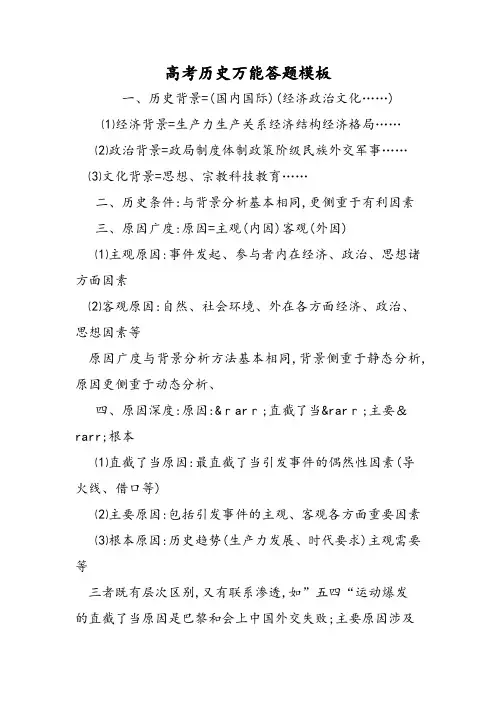 高考历史万能答题模板

一、历史背景=(国内国际)(经济政治文化……)

⑴经济背景=生产力生产关系经济结构经济格局……

⑵政治背景=政局制度体制政策阶级民族外交军事……

⑶文化背景=思想、宗教科技教育……

二、历史条件:与背景分析基本相同,更侧重于有利因素

三、原因广度:原因=主观(内因)客观(外因)

⑴主观原因:事件发起、参与者内在经济、政治、思想诸方面因素

⑵客观原因:自然、社会环境、外在各方面经济、政治、思想因素等

原因广度与背景分析方法基本相同,背景侧重于静态分析,原因更侧重于动态分析、

四、原因深度:原因:&ｒarｒ;直截了当&rarｒ;主要&rarr;根本

⑴直截了当原因:最直截了当引发事件的偶然性因素(导火线、借口等)

⑵主要原因:包括引发事件的主观、客观各方面重要因素

⑶根本原因:历史趋势(生产力发展、时代要求)主观需要等

三者既有层次区别,又有联系渗透,如”五四“运动爆发的直截了当原因是巴黎和会上中国外交失败;主要原因涉及